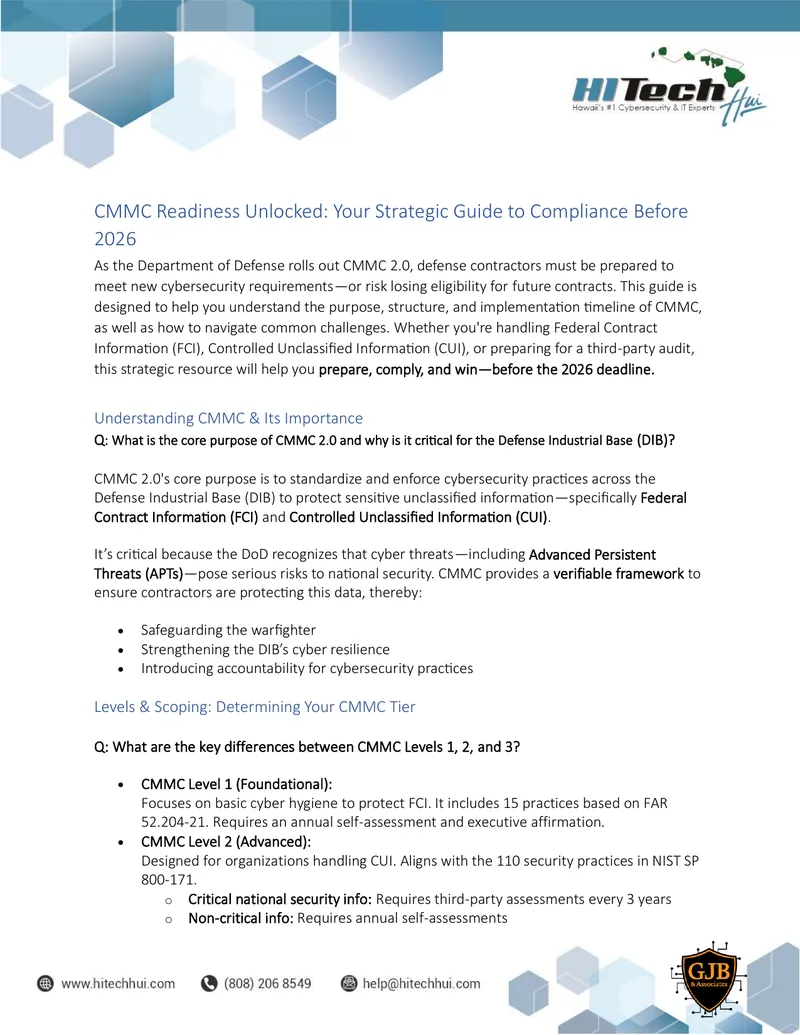 HITech Hui
Hawaii's #1 Cybersecurity & IT Experts

CMMC Readiness Unlocked: Your Strategic Guide to Compliance Before 2026

As the Department of Defense rolls out CMMC 2.0, defense contractors must be prepared to meet new cybersecurity requirements—or risk losing eligibility for future contracts. This guide is designed to help you understand the purpose, structure, and implementation timeline of CMMC, as well as how to navigate common challenges. Whether you're handling Federal Contract Information (FCI), Controlled Unclassified Information (CUI), or preparing for a third-party audit, this strategic resource will help you prepare, comply, and win—before the 2026 deadline.

Understanding CMMC & Its Importance

Q: What is the core purpose of CMMC 2.0 and why is it critical for the Defense Industrial Base (DIB)?

CMMC 2.0's core purpose is to standardize and enforce cybersecurity practices across the Defense Industrial Base (DIB) to protect sensitive unclassified information—specifically Federal Contract Information (FCI) and Controlled Unclassified Information (CUI).

It's critical because the DoD recognizes that cyber threats—including Advanced Persistent Threats (APTs)—pose serious risks to national security. CMMC provides a verifiable framework to ensure contractors are protecting this data, thereby:

• Safeguarding the warfighter
• Strengthening the DIB's cyber resilience
• Introducing accountability for cybersecurity practices

Levels & Scoping: Determining Your CMMC Tier

Q: What are the key differences between CMMC Levels 1, 2, and 3?

• CMMC Level 1 (Foundational):
Focuses on basic cyber hygiene to protect FCI. It includes 15 practices based on FAR 52.204-21. Requires an annual self-assessment and executive affirmation.
• CMMC Level 2 (Advanced):
Designed for organizations handling CUI. Aligns with the 110 security practices in NIST SP 800-171.
o Critical national security info: Requires third-party assessments every 3 years
o Non-critical info: Requires annual self-assessments

www.hitechhui.com (808) 206 8549 help@hitechhui.com

GJB & Associates